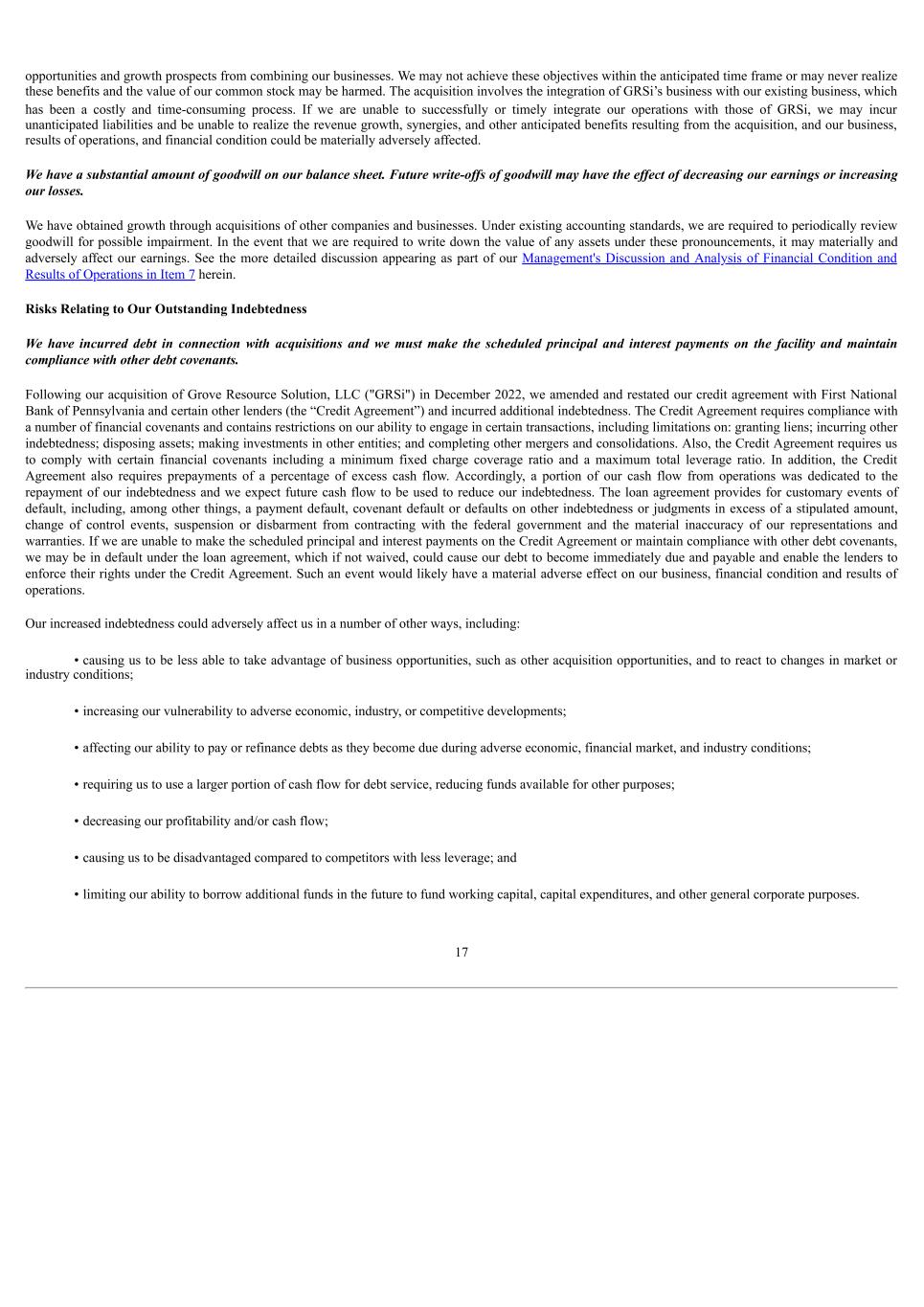 opportunities and growth prospects from combining our businesses. We may not achieve these objectives within the anticipated time frame or may never realize these benefits and the value of our common stock may be harmed. The acquisition involves the integration of GRSi's business with our existing business, which has been a costly and time-consuming process. If we are unable to successfully or timely integrate our operations with those of GRSi, we may incur unanticipated liabilities and be unable to realize the revenue growth, synergies, and other anticipated benefits resulting from the acquisition, and our business, results of operations, and financial condition could be materially adversely affected.

We have a substantial amount of goodwill on our balance sheet. Future write-offs of goodwill may have the effect of decreasing our earnings or increasing our losses.

We have obtained growth through acquisitions of other companies and businesses. Under existing accounting standards, we are required to periodically review goodwill for possible impairment. In the event that we are required to write down the value of any assets under these pronouncements, it may materially and adversely affect our earnings. See the more detailed discussion appearing as part of our Management's Discussion and Analysis of Financial Condition and Results of Operations in Item 7 herein.

Risks Relating to Our Outstanding Indebtedness

We have incurred debt in connection with acquisitions and we must make the scheduled principal and interest payments on the facility and maintain compliance with other debt covenants.

Following our acquisition of Grove Resource Solution, LLC ("GRSi") in December 2022, we amended and restated our credit agreement with First National Bank of Pennsylvania and certain other lenders (the “Credit Agreement”) and incurred additional indebtedness. The Credit Agreement requires compliance with a number of financial covenants and contains restrictions on our ability to engage in certain transactions, including limitations on: granting liens; incurring other indebtedness; disposing assets; making investments in other entities; and completing other mergers and consolidations. Also, the Credit Agreement requires us to comply with certain financial covenants including a minimum fixed charge coverage ratio and a maximum total leverage ratio. In addition, the Credit Agreement also requires prepayments of a percentage of excess cash flow. Accordingly, a portion of our cash flow from operations was dedicated to the repayment of our indebtedness and we expect future cash flow to be used to reduce our indebtedness. The loan agreement provides for customary events of default, including, among other things, a payment default, covenant default or defaults on other indebtedness or judgments in excess of a stipulated amount, change of control events, suspension or disbarment from contracting with the federal government and the material inaccuracy of our representations and warranties. If we are unable to make the scheduled principal and interest payments on the Credit Agreement or maintain compliance with other debt covenants, we may be in default under the loan agreement, which if not waived, could cause our debt to become immediately due and payable and enable the lenders to enforce their rights under the Credit Agreement. Such an event would likely have a material adverse effect on our business, financial condition and results of operations.

Our increased indebtedness could adversely affect us in a number of other ways, including:

• causing us to be less able to take advantage of business opportunities, such as other acquisition opportunities, and to react to changes in market or industry conditions;

• increasing our vulnerability to adverse economic, industry, or competitive developments;

• affecting our ability to pay or refinance debts as they become due during adverse economic, financial market, and industry conditions;

• requiring us to use a larger portion of cash flow for debt service, reducing funds available for other purposes;

• decreasing our profitability and/or cash flow;

• causing us to be disadvantaged compared to competitors with less leverage; and

• limiting our ability to borrow additional funds in the future to fund working capital, capital expenditures, and other general corporate purposes.

17